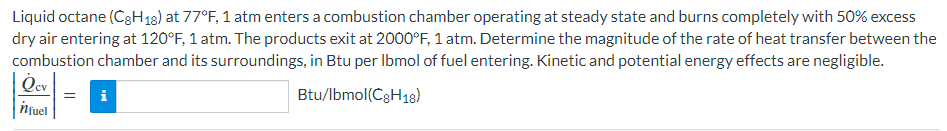 Liquid octane ($C_8H_{18}$) at 77°F, 1 atm enters a combustion chamber operating at steady state and burns completely with 50% excess dry air entering at 120°F, 1 atm. The products exit at 2000°F, 1 atm. Determine the magnitude of the rate of heat transfer between the combustion chamber and its surroundings, in Btu per lbmol of fuel entering. Kinetic and potential energy effects are negligible.

$\left|\frac{\dot{Q}_{cv}}{\dot{n}_{fuel}}\right| =$ i Btu/lbmol($C_8H_{18}$)